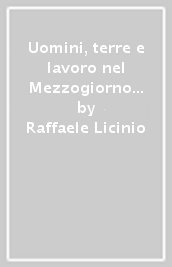 Uomini, terre e lavoro nel Mezzogiorno…
by
Raffaele Licinio